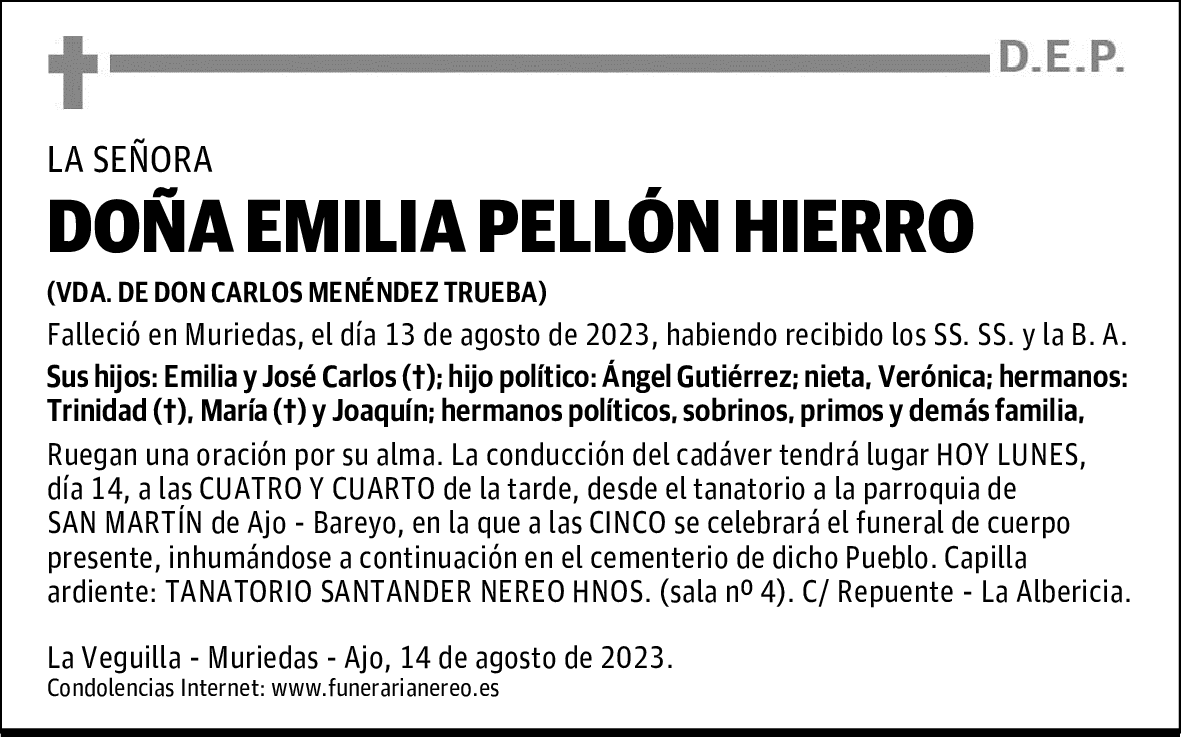 D.E.P.

LA SEÑORA

DOÑA EMILIA PELLÓN HIERRO

(VDA. DE DON CARLOS MENÉNDEZ TRUEBA)

Falleció en Muriedas, el día 13 de agosto de 2023, habiendo recibido los SS. SS. y la B. A.

Sus hijos: Emilia y José Carlos (†); hijo político: Ángel Gutiérrez; nieta, Verónica; hermanos: Trinidad (†), María (†) y Joaquín; hermanos políticos, sobrinos, primos y demás familia,

Ruegan una oración por su alma. La conducción del cadáver tendrá lugar HOY LUNES, día 14, a las CUATRO Y CUARTO de la tarde, desde el tanatorio a la parroquia de SAN MARTÍN de Ajo - Bareyo, en la que a las CINCO se celebrará el funeral de cuerpo presente, inhumándose a continuación en el cementerio de dicho Pueblo. Capilla ardiente: TANATORIO SANTANDER NEREO HNOS. (sala nº 4). C/ Repuente - La Albericia.

La Veguilla - Muriedas - Ajo, 14 de agosto de 2023.
Condolencias Internet: www.funerarianereo.es